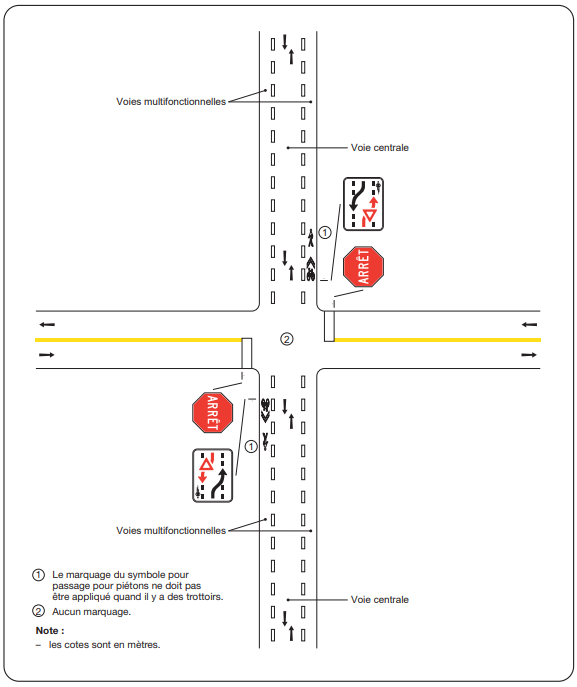 Voies multifonctionnelles

Voie centrale

①

ARRÊT

②

ARRÊT

①

Voies multifonctionnelles

Voie centrale

① Le marquage du symbole pour passage pour piétons ne doit pas être appliqué quand il y a des trottoirs.

② Aucun marquage.

**Note :**

– les cotes sont en mètres.